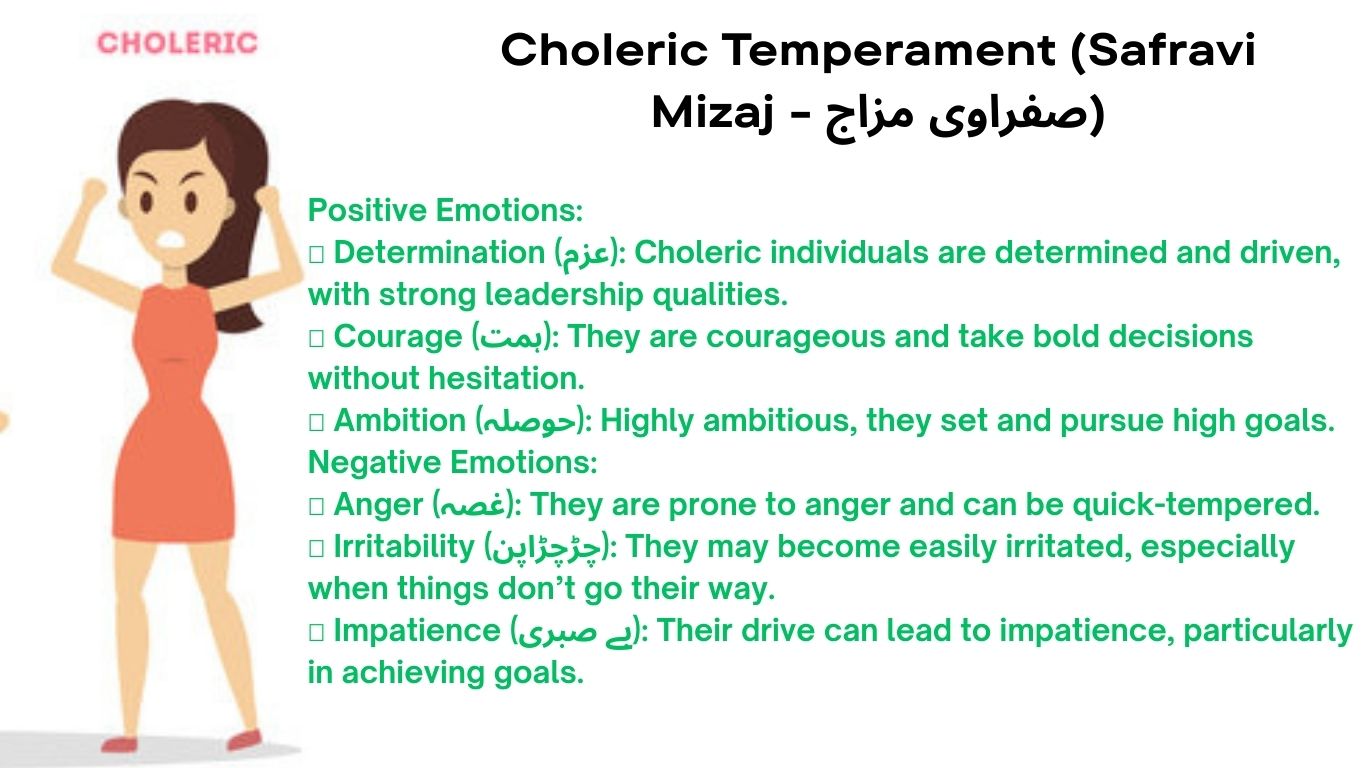 CHOLERIC

Choleric Temperament (Safravi Mizaj - صفراوی مزاج)

Positive Emotions:
 Determination (عزم): Choleric individuals are determined and driven, with strong leadership qualities.
 Courage (ہمت): They are courageous and take bold decisions without hesitation.
 Ambition (حوصلہ): Highly ambitious, they set and pursue high goals.
Negative Emotions:
 Anger (غصہ): They are prone to anger and can be quick-tempered.
 Irritability (چڑچڑاپن): They may become easily irritated, especially when things don't go their way.
 Impatience (بے صبری): Their drive can lead to impatience, particularly in achieving goals.